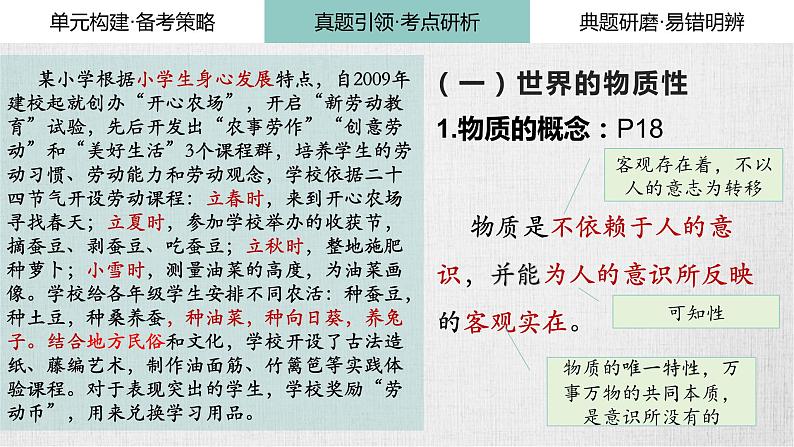 单元构建·备考策略　　真题引领·考点研析　　典题研磨·易错明辨

某小学根据小学生身心发展特点，自2009年建校起就创办“开心农场”，开启“新劳动教育”试验，先后开发出“农事劳作”“创意劳动”和“美好生活”3个课程群，培养学生的劳动习惯、劳动能力和劳动观念，学校依据二十四节气开设劳动课程：立春时，来到开心农场寻找春天；立夏时，参加学校举办的收获节，摘蚕豆、剥蚕豆、吃蚕豆；立秋时，整地施肥种萝卜；小雪时，测量油菜的高度，为油菜画像。学校给各年级学生安排不同农活：种蚕豆，种土豆，种桑养蚕，种油菜，种向日葵，养兔子。结合地方民俗和文化，学校开设了古法造纸、藤编艺术，制作油面筋、竹篱笆等实践体验课程。对于表现突出的学生，学校奖励“劳动币”，用来兑换学习用品。

（一）世界的物质性

1.物质的概念：P18

客观存在着，不以人的意志为转移

物质是不依赖于人的意识，并能为人的意识所反映的客观实在。

可知性

物质的唯一特性，万事万物的共同本质，是意识所没有的